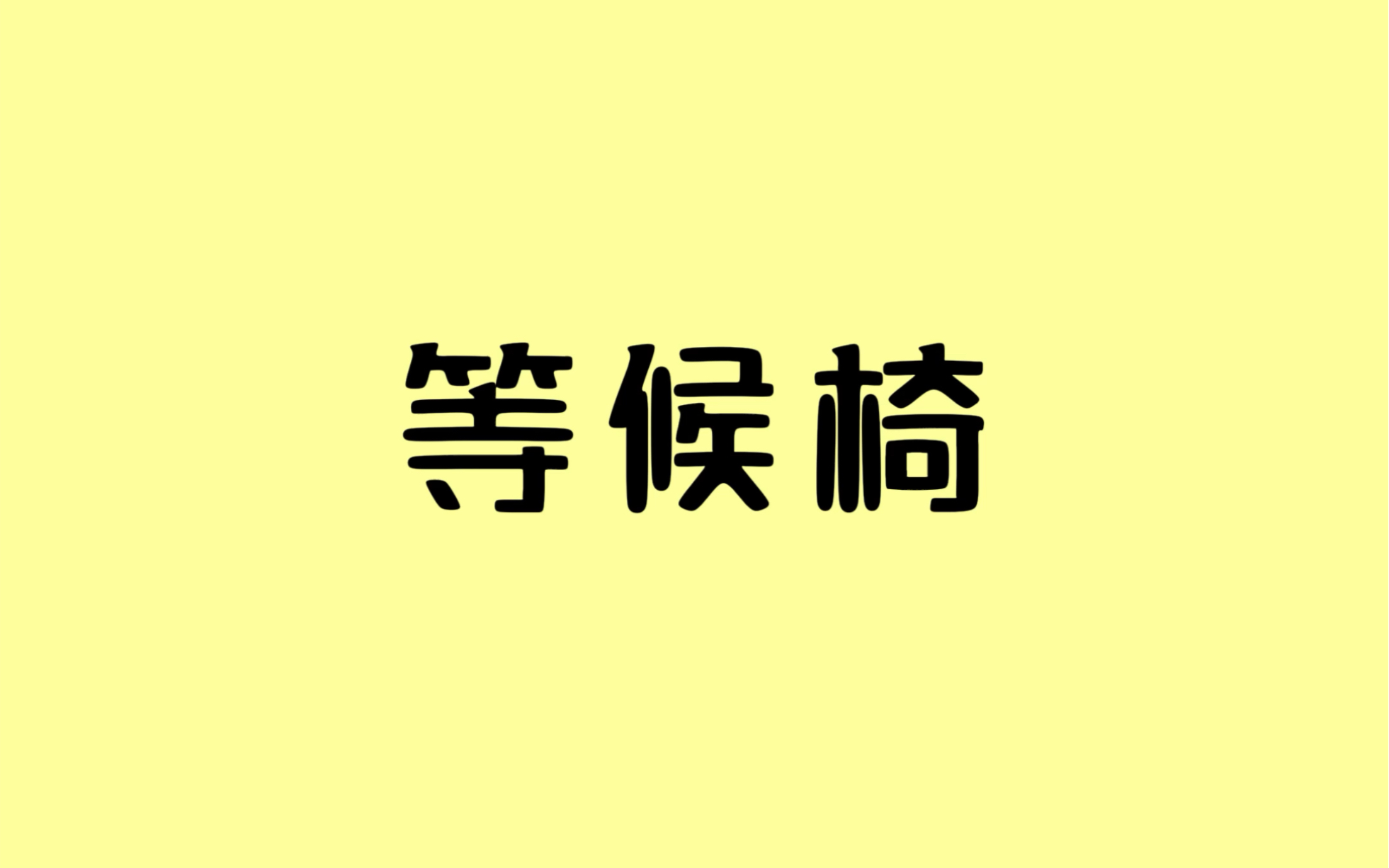 等候椅